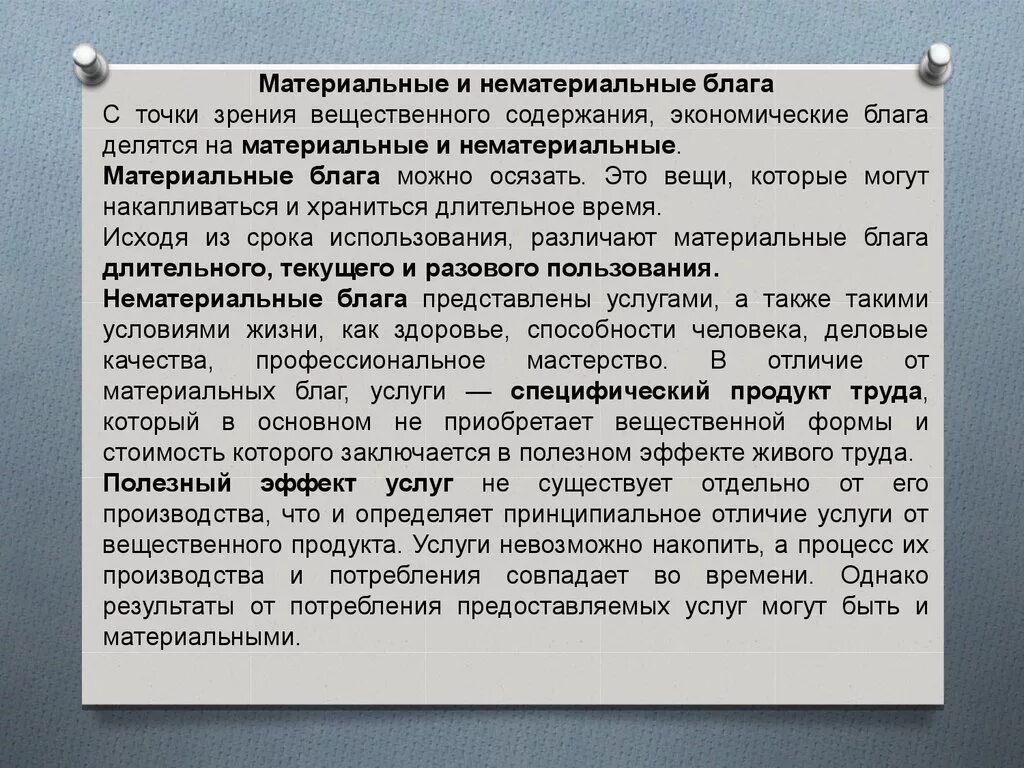 Материальные и нематериальные блага

С точки зрения вещественного содержания, экономические блага делятся на материальные и нематериальные.

Материальные блага можно осязать. Это вещи, которые могут накапливаться и храниться длительное время.

Исходя из срока использования, различают материальные блага длительного, текущего и разового пользования.

Нематериальные блага представлены услугами, а также такими условиями жизни, как здоровье, способности человека, деловые качества, профессиональное мастерство. В отличие от материальных благ, услуги — специфический продукт труда, который в основном не приобретает вещественной формы и стоимость которого заключается в полезном эффекте живого труда.

Полезный эффект услуг не существует отдельно от его производства, что и определяет принципиальное отличие услуги от вещественного продукта. Услуги невозможно накопить, а процесс их производства и потребления совпадает во времени. Однако результаты от потребления предоставляемых услуг могут быть и материальными.